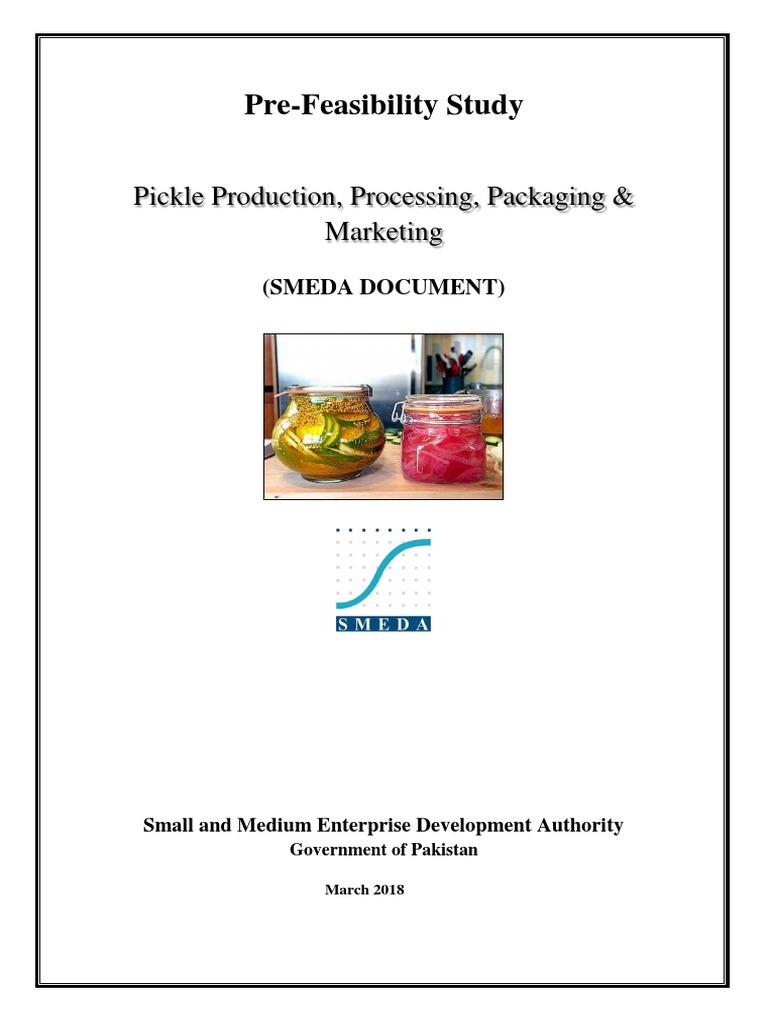 Pre-Feasibility Study

Pickle Production, Processing, Packaging & Marketing

(SMEDA DOCUMENT)

SMEDA

Small and Medium Enterprise Development Authority
Government of Pakistan

March 2018